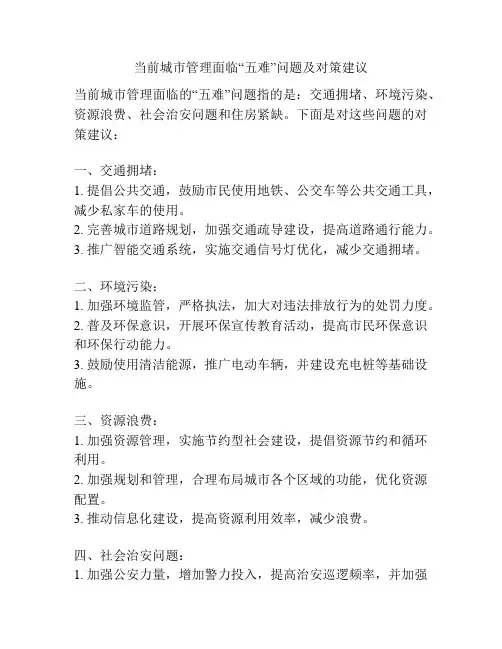 当前城市管理面临“五难”问题及对策建议

当前城市管理面临的“五难”问题指的是：交通拥堵、环境污染、资源浪费、社会治安问题和住房紧缺。下面是对这些问题的对策建议：

一、交通拥堵：
1. 提倡公共交通，鼓励市民使用地铁、公交车等公共交通工具，减少私家车的使用。
2. 完善城市道路规划，加强交通疏导建设，提高道路通行能力。
3. 推广智能交通系统，实施交通信号灯优化，减少交通拥堵。

二、环境污染：
1. 加强环境监管，严格执法，加大对违法排放行为的处罚力度。
2. 普及环保意识，开展环保宣传教育活动，提高市民环保意识和环保行动能力。
3. 鼓励使用清洁能源，推广电动车辆，并建设充电桩等基础设施。

三、资源浪费：
1. 加强资源管理，实施节约型社会建设，提倡资源节约和循环利用。
2. 加强规划和管理，合理布局城市各个区域的功能，优化资源配置。
3. 推动信息化建设，提高资源利用效率，减少浪费。

四、社会治安问题：
1. 加强公安力量，增加警力投入，提高治安巡逻频率，并加强